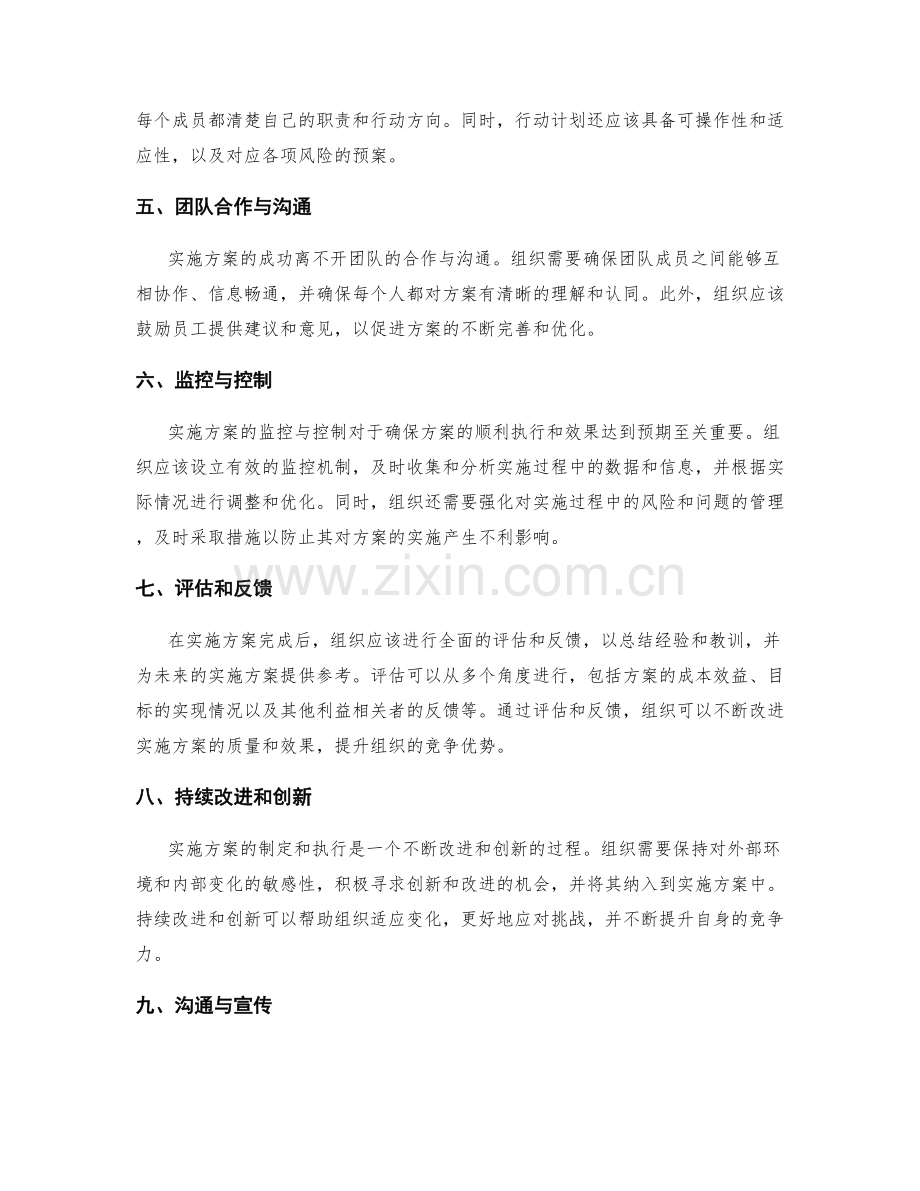 每个成员都清楚自己的职责和行动方向。同时，行动计划还应该具备可操作性和适应性，以及对应各项风险的预案。

五、团队合作与沟通

实施方案的成功离不开团队的合作与沟通。组织需要确保团队成员之间能够互相协作、信息畅通，并确保每个人都对方案有清晰的理解和认同。此外，组织应该鼓励员工提供建议和意见，以促进方案的不断完善和优化。

六、监控与控制

实施方案的监控与控制对于确保方案的顺利执行和效果达到预期至关重要。组织应该设立有效的监控机制，及时收集和分析实施过程中的数据和信息，并根据实际情况进行调整和优化。同时，组织还需要强化对实施过程中的风险和问题的管理，及时采取措施以防止其对方案的实施产生不利影响。

七、评估和反馈

在实施方案完成后，组织应该进行全面的评估和反馈，以总结经验和教训，并为未来的实施方案提供参考。评估可以从多个角度进行，包括方案的成本效益、目标的实现情况以及其他利益相关者的反馈等。通过评估和反馈，组织可以不断改进实施方案的质量和效果，提升组织的竞争优势。

八、持续改进和创新

实施方案的制定和执行是一个不断改进和创新的过程。组织需要保持对外部环境和内部变化的敏感性，积极寻求创新和改进的机会，并将其纳入到实施方案中。持续改进和创新可以帮助组织适应变化，更好地应对挑战，并不断提升自身的竞争力。

九、沟通与宣传

www.zixin.com.cn